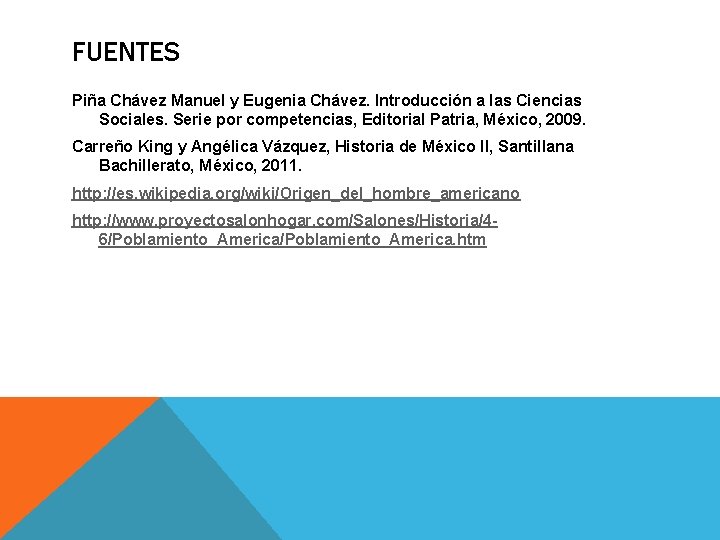 FUENTES

Piña Chávez Manuel y Eugenia Chávez. Introducción a las Ciencias Sociales. Serie por competencias, Editorial Patria, México, 2009.

Carreño King y Angélica Vázquez, Historia de México II, Santillana Bachillerato, México, 2011.

http://es.wikipedia.org/wiki/Origen_del_hombre_americano

http://www.proyectosalonhogar.com/Salones/Historia/4-6/Poblamiento_America/Poblamiento_America.htm